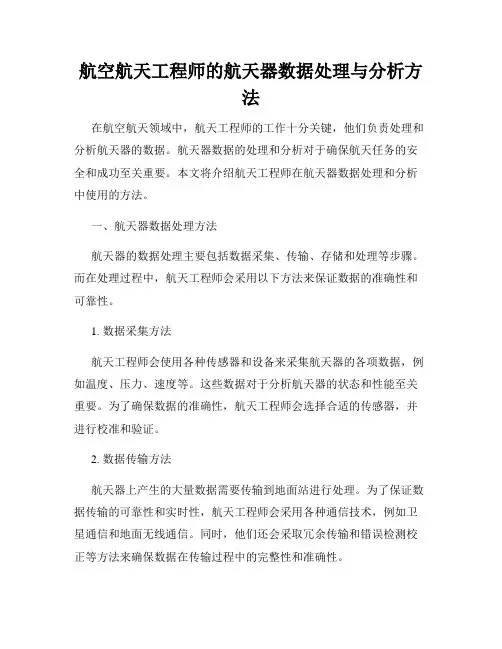 航空航天工程师的航天器数据处理与分析方法

在航空航天领域中，航天工程师的工作十分关键，他们负责处理和分析航天器的数据。航天器数据的处理和分析对于确保航天任务的安全和成功至关重要。本文将介绍航天工程师在航天器数据处理和分析中使用的方法。

一、航天器数据处理方法

航天器的数据处理主要包括数据采集、传输、存储和处理等步骤。而在处理过程中，航天工程师会采用以下方法来保证数据的准确性和可靠性。

1. 数据采集方法

航天工程师会使用各种传感器和设备来采集航天器的各项数据，例如温度、压力、速度等。这些数据对于分析航天器的状态和性能至关重要。为了确保数据的准确性，航天工程师会选择合适的传感器，并进行校准和验证。

2. 数据传输方法

航天器上产生的大量数据需要传输到地面站进行处理。为了保证数据传输的可靠性和实时性，航天工程师会采用各种通信技术，例如卫星通信和地面无线通信。同时，他们还会采取冗余传输和错误检测校正等方法来确保数据在传输过程中的完整性和准确性。